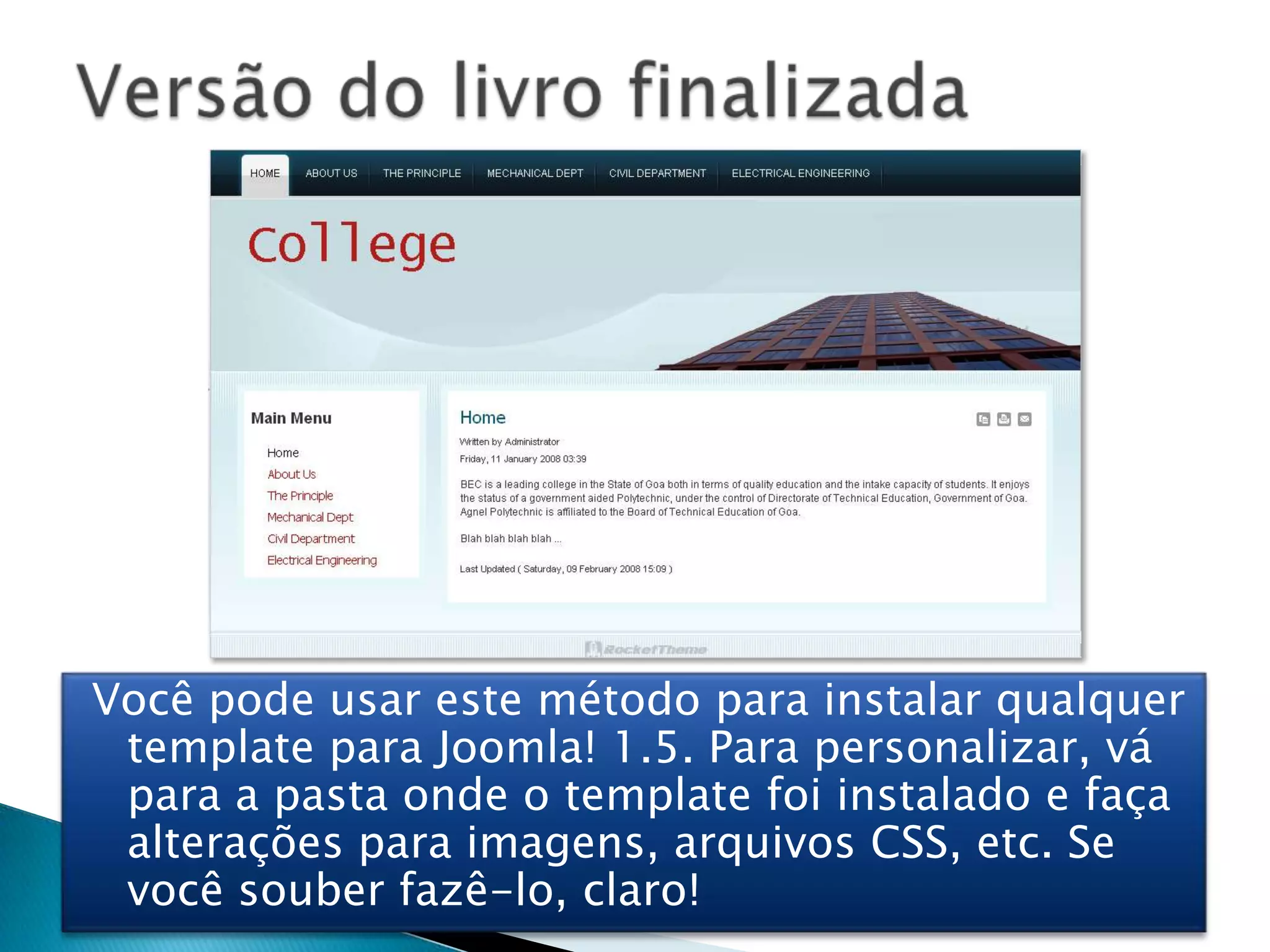 Versão do livro finalizada

HOME ABOUT US THE PRINCIPLE MECHANICAL DEPT CIVIL DEPARTMENT ELECTRICAL ENGINEERING

College

Main Menu

Home
About Us
The Principle
Mechanical Dept
Civil Department
Electrical Engineering

Home

Written by Administrator
Friday, 11 January 2008 03:39

BEC is a leading college in the State of Goa both in terms of quality education and the intake capacity of students. It enjoys the status of a government aided Polytechnic, under the control of Directorate of Technical Education, Government of Goa. Agnel Polytechnic is affiliated to the Board of Technical Education of Goa.

Blah blah blah blah ...

Last Updated ( Saturday, 09 February 2008 15:09 )

RocketTheme

Você pode usar este método para instalar qualquer template para Joomla! 1.5. Para personalizar, vá para a pasta onde o template foi instalado e faça alterações para imagens, arquivos CSS, etc. Se você souber fazê-lo, claro!